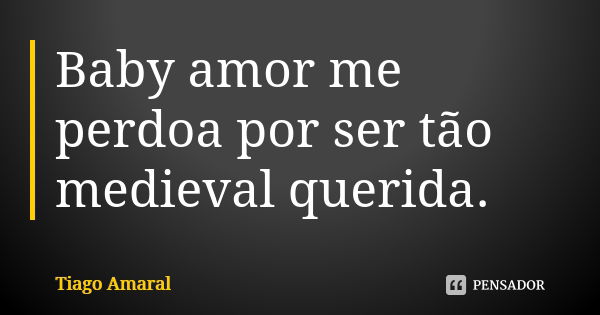 Baby amor me perdoa por ser tão medieval querida.

Tiago Amaral

PENSADOR